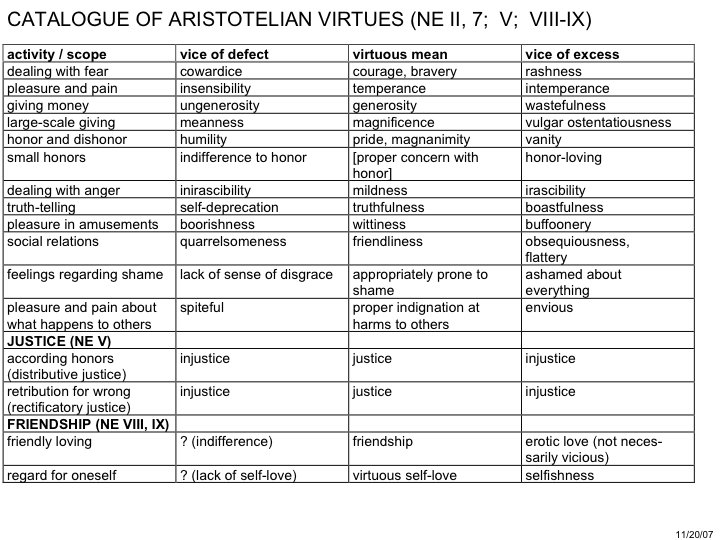 CATALOGUE OF ARISTOTELIAN VIRTUES (NE II, 7;  V;  VIII-IX)

| activity / scope | vice of defect | virtuous mean | vice of excess |
|---|---|---|---|
| dealing with fear | cowardice | courage, bravery | rashness |
| pleasure and pain | insensibility | temperance | intemperance |
| giving money | ungenerosity | generosity | wastefulness |
| large-scale giving | meanness | magnificence | vulgar ostentatiousness |
| honor and dishonor | humility | pride, magnanimity | vanity |
| small honors | indifference to honor | [proper concern with honor] | honor-loving |
| dealing with anger | inirascibility | mildness | irascibility |
| truth-telling | self-deprecation | truthfulness | boastfulness |
| pleasure in amusements | boorishness | wittiness | buffoonery |
| social relations | quarrelsomeness | friendliness | obsequiousness, flattery |
| feelings regarding shame | lack of sense of disgrace | appropriately prone to shame | ashamed about everything |
| pleasure and pain about what happens to others | spiteful | proper indignation at harms to others | envious |
| **JUSTICE (NE V)** | | | |
| according honors (distributive justice) | injustice | justice | injustice |
| retribution for wrong (rectificatory justice) | injustice | justice | injustice |
| **FRIENDSHIP (NE VIII, IX)** | | | |
| friendly loving | ? (indifference) | friendship | erotic love (not necessarily vicious) |
| regard for oneself | ? (lack of self-love) | virtuous self-love | selfishness |

11/20/07